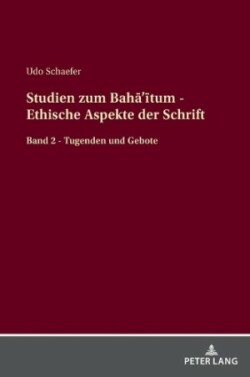 Udo Schaefer

Studien zum Bahā'ītum - Ethische Aspekte der Schrift

Band 2 - Tugenden und Gebote

PETER LANG